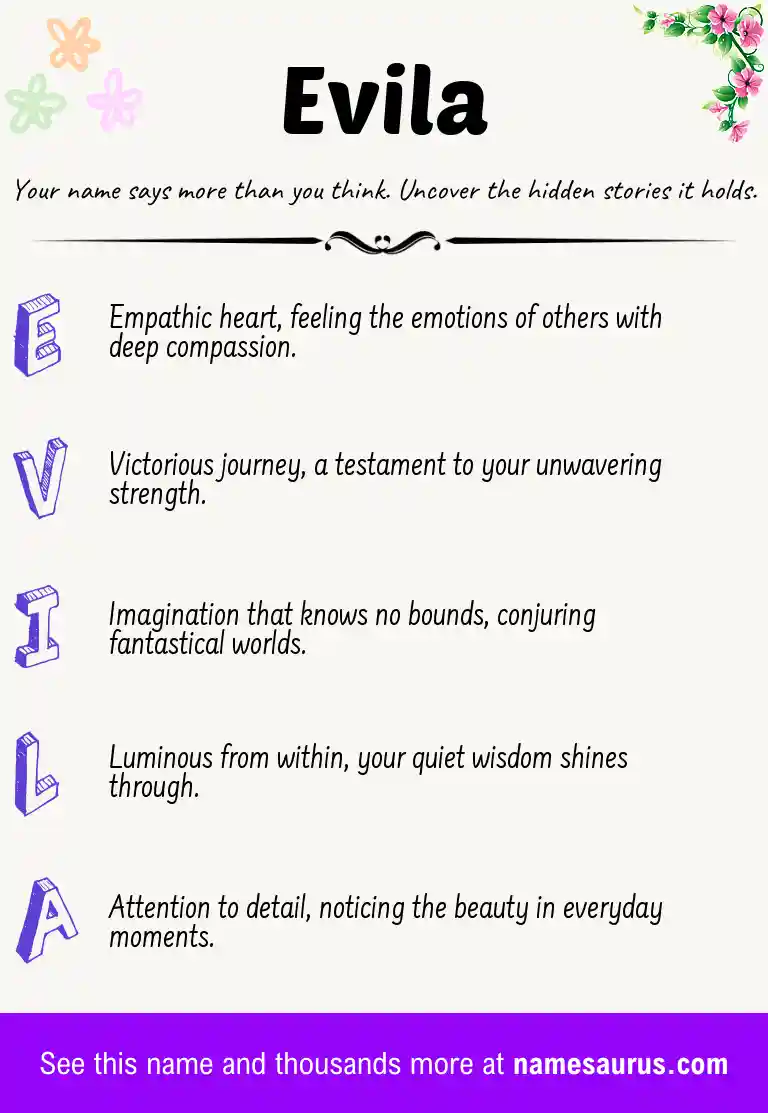 Evila

Your name says more than you think. Uncover the hidden stories it holds.

E

Empathic heart, feeling the emotions of others with deep compassion.

V

Victorious journey, a testament to your unwavering strength.

I

Imagination that knows no bounds, conjuring fantastical worlds.

L

Luminous from within, your quiet wisdom shines through.

A

Attention to detail, noticing the beauty in everyday moments.

See this name and thousands more at namesaurus.com